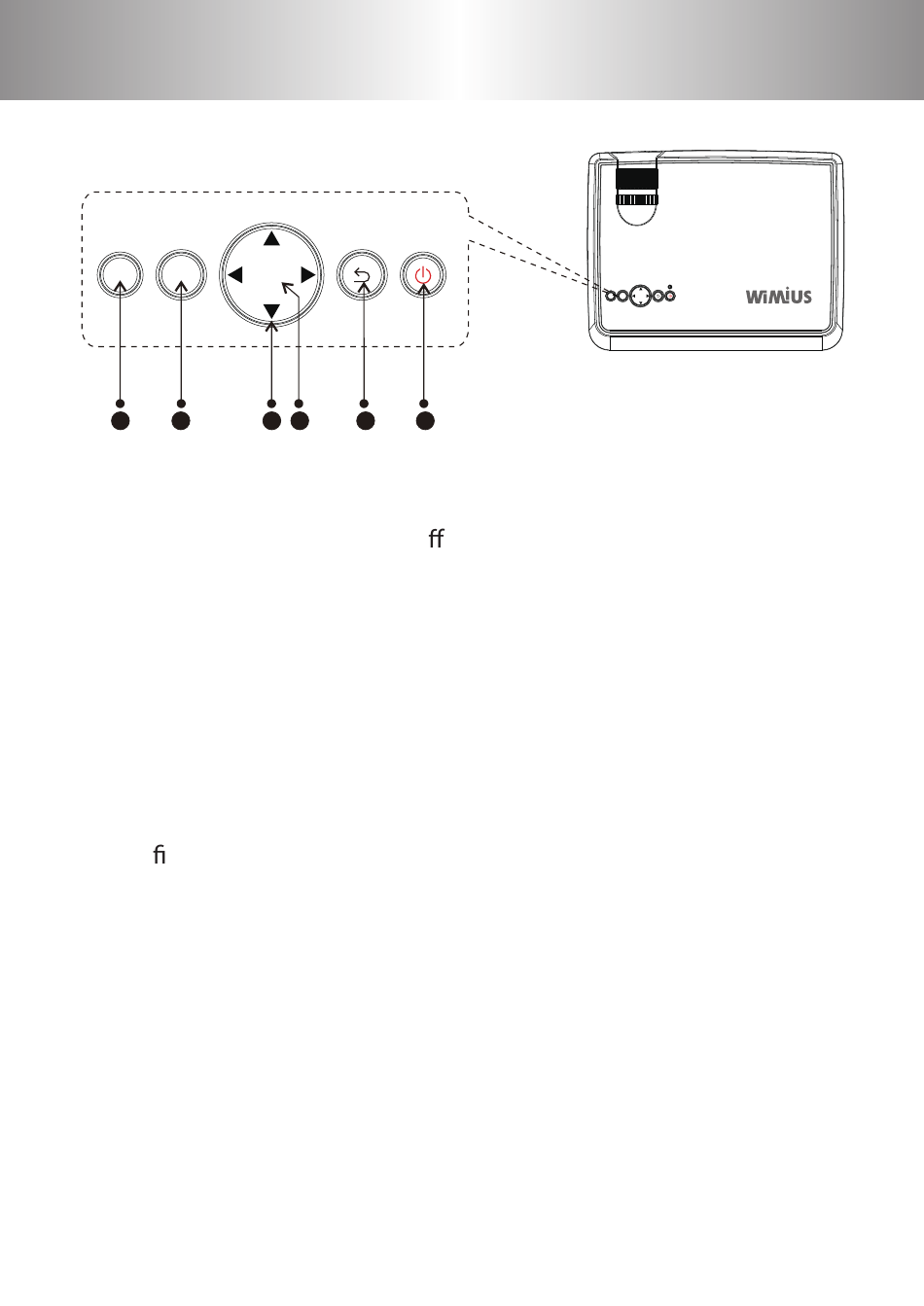 WiMiUS

ﬀ

ﬁ